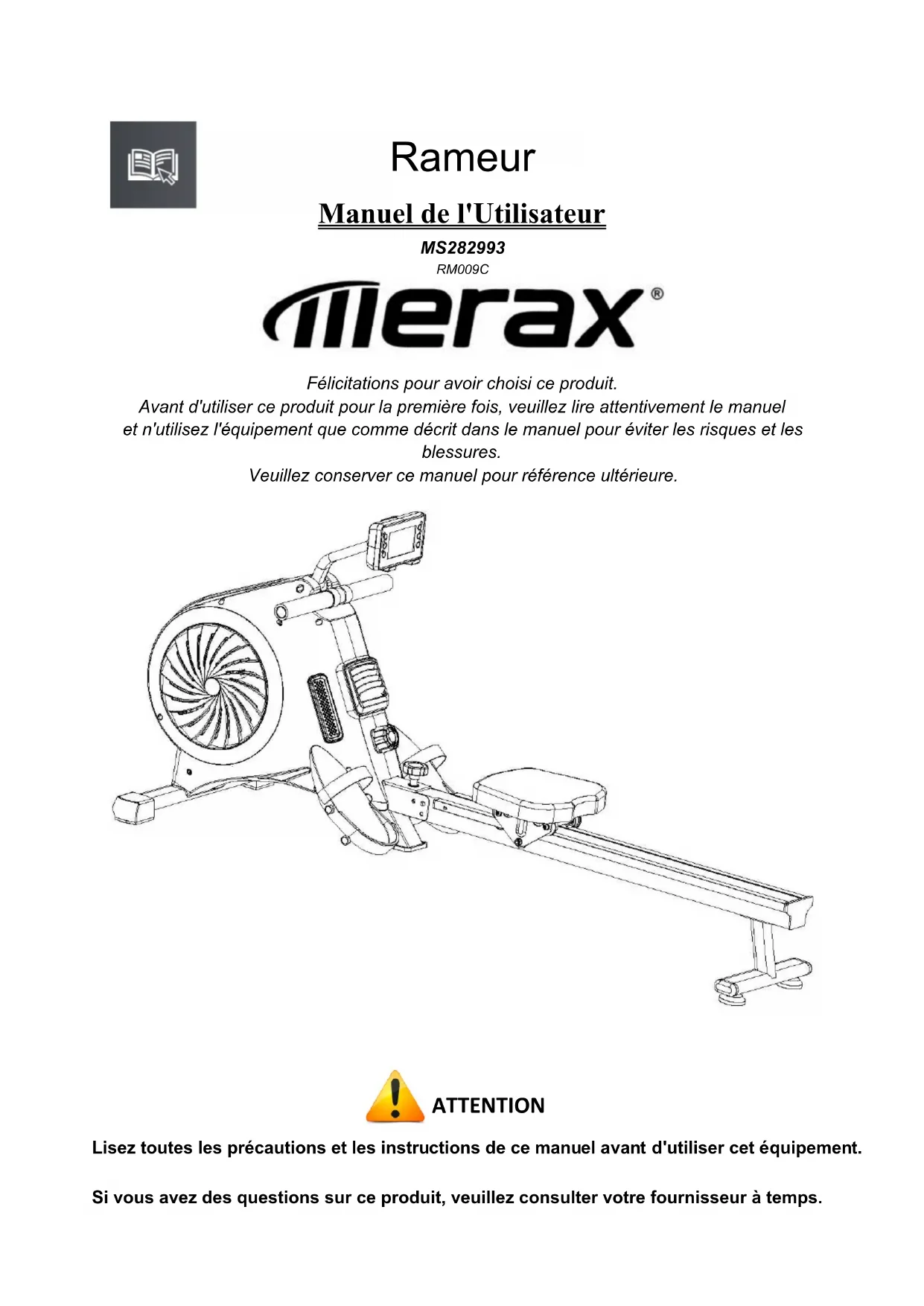 Rameur

Manuel de l'Utilisateur

MS282993

RM009C

merax®

Félicitations pour avoir choisi ce produit.
Avant d'utiliser ce produit pour la première fois, veuillez lire attentivement le manuel et n'utilisez l'équipement que comme décrit dans le manuel pour éviter les risques et les blessures.
Veuillez conserver ce manuel pour référence ultérieure.

ATTENTION

Lisez toutes les précautions et les instructions de ce manuel avant d'utiliser cet équipement.

Si vous avez des questions sur ce produit, veuillez consulter votre fournisseur à temps.